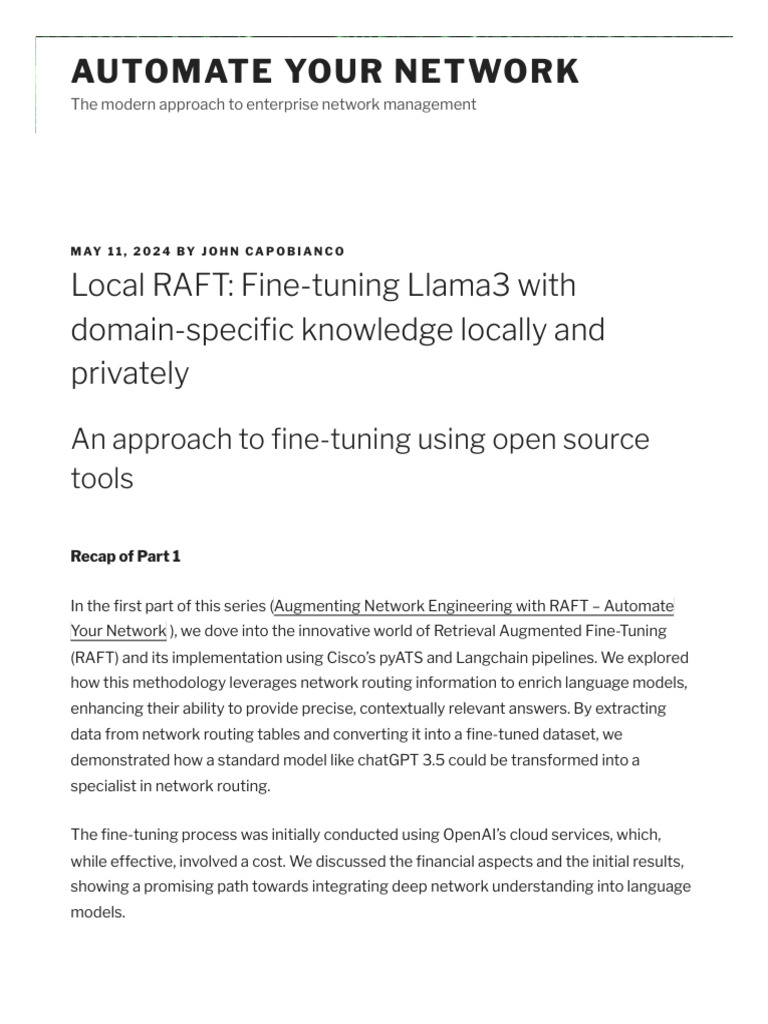 AUTOMATE YOUR NETWORK
The modern approach to enterprise network management

MAY 11, 2024 BY JOHN CAPOBIANCO
Local RAFT: Fine-tuning Llama3 with domain-specific knowledge locally and privately

An approach to fine-tuning using open source tools

Recap of Part 1

In the first part of this series (Augmenting Network Engineering with RAFT – Automate Your Network ), we dove into the innovative world of Retrieval Augmented Fine-Tuning (RAFT) and its implementation using Cisco's pyATS and Langchain pipelines. We explored how this methodology leverages network routing information to enrich language models, enhancing their ability to provide precise, contextually relevant answers. By extracting data from network routing tables and converting it into a fine-tuned dataset, we demonstrated how a standard model like chatGPT 3.5 could be transformed into a specialist in network routing.

The fine-tuning process was initially conducted using OpenAI's cloud services, which, while effective, involved a cost. We discussed the financial aspects and the initial results, showing a promising path towards integrating deep network understanding into language models.